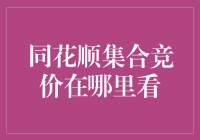 同花顺集合竞价在哪里看